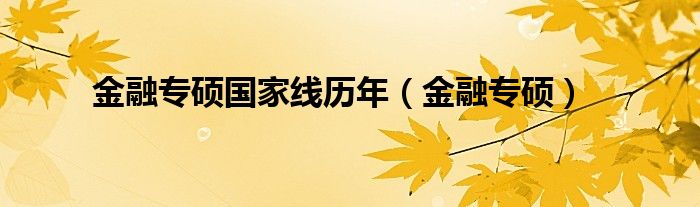 金融专硕国家线历年（金融专硕）